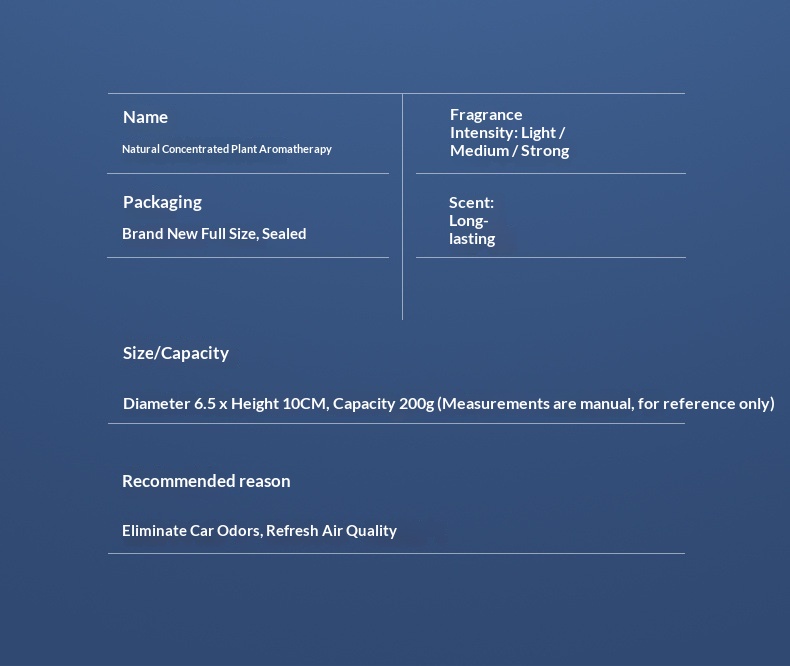 Name

Natural Concentrated Plant Aromatherapy

Packaging

Brand New Full Size, Sealed

Fragrance Intensity: Light / Medium / Strong

Scent: Long-lasting

Size/Capacity

Diameter 6.5 x Height 10CM, Capacity 200g (Measurements are manual, for reference only)

Recommended reason

Eliminate Car Odors, Refresh Air Quality